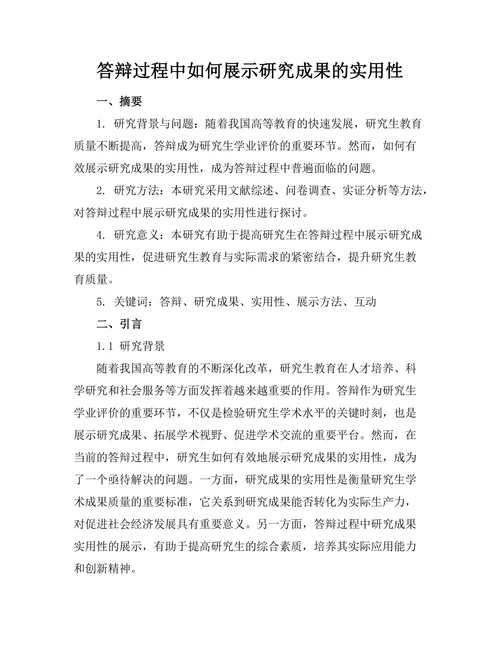 答辩过程中如何展示研究成果的实用性

一、摘要

1. 研究背景与问题：随着我国高等教育的快速发展，研究生教育质量不断提高，答辩成为研究生学业评价的重要环节。然而，如何有效展示研究成果的实用性，成为答辩过程中普遍面临的问题。

2. 研究方法：本研究采用文献综述、问卷调查、实证分析等方法，对答辩过程中展示研究成果的实用性进行探讨。

4. 研究意义：本研究有助于提高研究生在答辩过程中展示研究成果的实用性，促进研究生教育与实际需求的紧密结合，提升研究生教育质量。

5. 关键词：答辩、研究成果、实用性、展示方法、互动

二、引言

1.1 研究背景

随着我国高等教育的不断深化改革，研究生教育在人才培养、科学研究和社会服务等方面发挥着越来越重要的作用。答辩作为研究生学业评价的重要环节，不仅是检验研究生学术水平的关键时刻，也是展示研究成果、拓展学术视野、促进学术交流的重要平台。然而，在当前的答辩过程中，研究生如何有效地展示研究成果的实用性，成为了一个亟待解决的问题。一方面，研究成果的实用性是衡量研究生学术成果质量的重要标准，它关系到研究成果能否转化为实际生产力，对促进社会经济发展具有重要意义。另一方面，答辩过程中研究成果实用性的展示，有助于提高研究生的综合素质，培养其实际应用能力和创新精神。